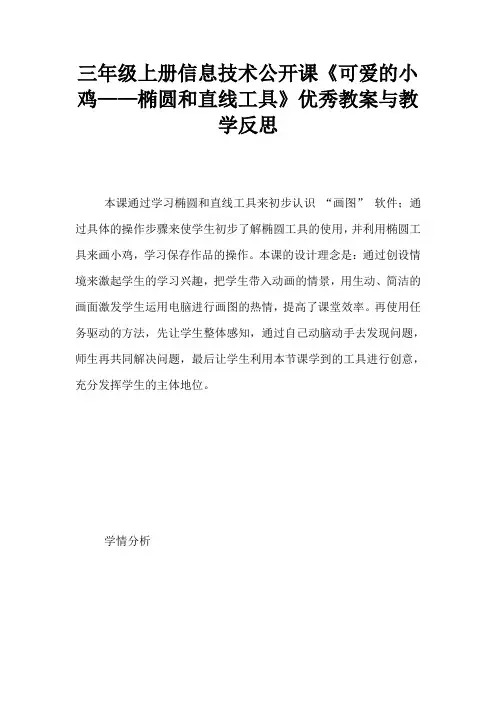 三年级上册信息技术公开课《可爱的小鸡——椭圆和直线工具》优秀教案与教学反思

本课通过学习椭圆和直线工具来初步认识 “画图” 软件；通过具体的操作步骤来使学生初步了解椭圆工具的使用，并利用椭圆工具来画小鸡，学习保存作品的操作。本课的设计理念是：通过创设情境来激起学生的学习兴趣，把学生带入动画的情景，用生动、简洁的画面激发学生运用电脑进行画图的热情，提高了课堂效率。再使用任务驱动的方法，先让学生整体感知，通过自己动脑动手去发现问题，师生再共同解决问题，最后让学生利用本节课学到的工具进行创意，充分发挥学生的主体地位。

学情分析